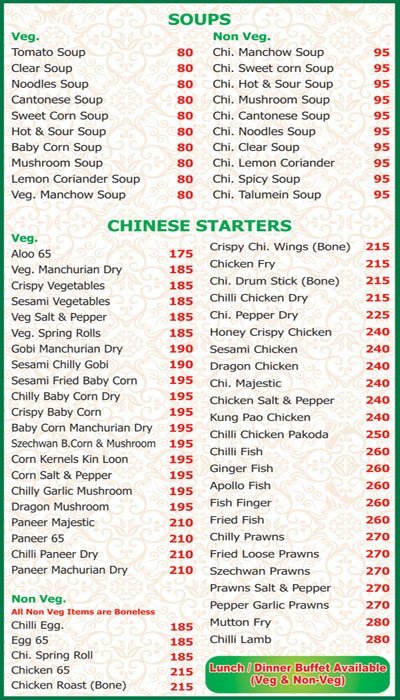 SOUPS

Veg.
Tomato Soup 80
Clear Soup 80
Noodles Soup 80
Cantonese Soup 80
Sweet Corn Soup 80
Hot & Sour Soup 80
Baby Corn Soup 80
Mushroom Soup 80
Lemon Coriander Soup 80
Veg. Manchow Soup 80

Non Veg.
Chi. Manchow Soup 95
Chi. Sweet corn Soup 95
Chi. Hot & Sour Soup 95
Chi. Mushroom Soup 95
Chi. Cantonese Soup 95
Chi. Noodles Soup 95
Chi. Clear Soup 95
Chi. Lemon Coriander 95
Chi. Spicy Soup 95
Chi. Talumein Soup 95

CHINESE STARTERS

Veg.
Aloo 65 175
Veg. Manchurian Dry 185
Crispy Vegetables 185
Sesami Vegetables 185
Veg Salt & Pepper 185
Veg. Spring Rolls 185
Gobi Manchurian Dry 190
Sesami Chilly Gobi 190
Sesami Fried Baby Corn 195
Chilly Baby Corn Dry 195
Crispy Baby Corn 195
Baby Corn Manchurian Dry 195
Szechwan B.Corn & Mushroom 195
Corn Kernels Kin Loon 195
Corn Salt & Pepper 195
Chilly Garlic Mushroom 195
Dragon Mushroom 195
Paneer Majestic 210
Paneer 65 210
Chilli Paneer Dry 210
Paneer Machurian Dry 210

Non Veg.
All Non Veg Items are Boneless
Chilli Egg. 185
Egg 65 185
Chi. Spring Roll 185
Chicken 65 215
Chicken Roast (Bone) 215

Crispy Chi. Wings (Bone) 215
Chicken Fry 215
Chi. Drum Stick (Bone) 215
Chilli Chicken Dry 215
Chi. Pepper Dry 225
Honey Crispy Chicken 240
Sesami Chicken 240
Dragon Chicken 240
Chi. Majestic 240
Chicken Salt & Pepper 240
Kung Pao Chicken 240
Chilli Chicken Pakoda 250
Chilli Fish 260
Ginger Fish 260
Apollo Fish 260
Fish Finger 260
Fried Fish 260
Chilly Prawns 270
Fried Loose Prawns 270
Szechwan Prawns 270
Prawns Salt & Pepper 270
Pepper Garlic Prawns 270
Mutton Fry 280
Chilli Lamb 280

Lunch / Dinner Buffet Available
(Veg & Non-Veg)